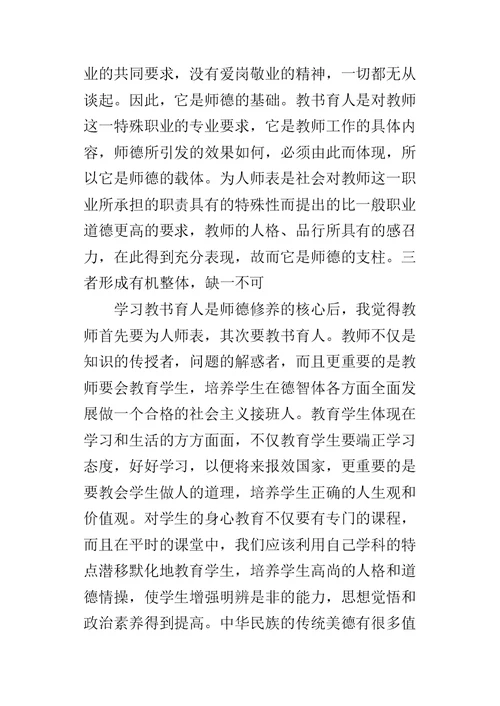 业的共同要求，没有爱岗敬业的精神，一切都无从谈起。因此，它是师德的基础。教书育人是对教师这一特殊职业的专业要求，它是教师工作的具体内容，师德所引发的效果如何，必须由此而体现，所以它是师德的载体。为人师表是社会对教师这一职业所承担的职责具有的特殊性而提出的比一般职业道德更高的要求，教师的人格、品行所具有的感召力，在此得到充分表现，故而它是师德的支柱。三者形成有机整体，缺一不可

学习教书育人是师德修养的核心后，我觉得教师首先要为人师表，其次要教书育人。教师不仅是知识的传授者，问题的解惑者，而且更重要的是教师要会教育学生，培养学生在德智体各方面全面发展做一个合格的社会主义接班人。教育学生体现在学习和生活的方方面面，不仅教育学生要端正学习态度，好好学习，以便将来报效国家，更重要的是要教会学生做人的道理，培养学生正确的人生观和价值观。对学生的身心教育不仅要有专门的课程，而且在平时的课堂中，我们应该利用自己学科的特点潜移默化地教育学生，培养学生高尚的人格和道德情操，使学生增强明辨是非的能力，思想觉悟和政治素养得到提高。中华民族的传统美德有很多值